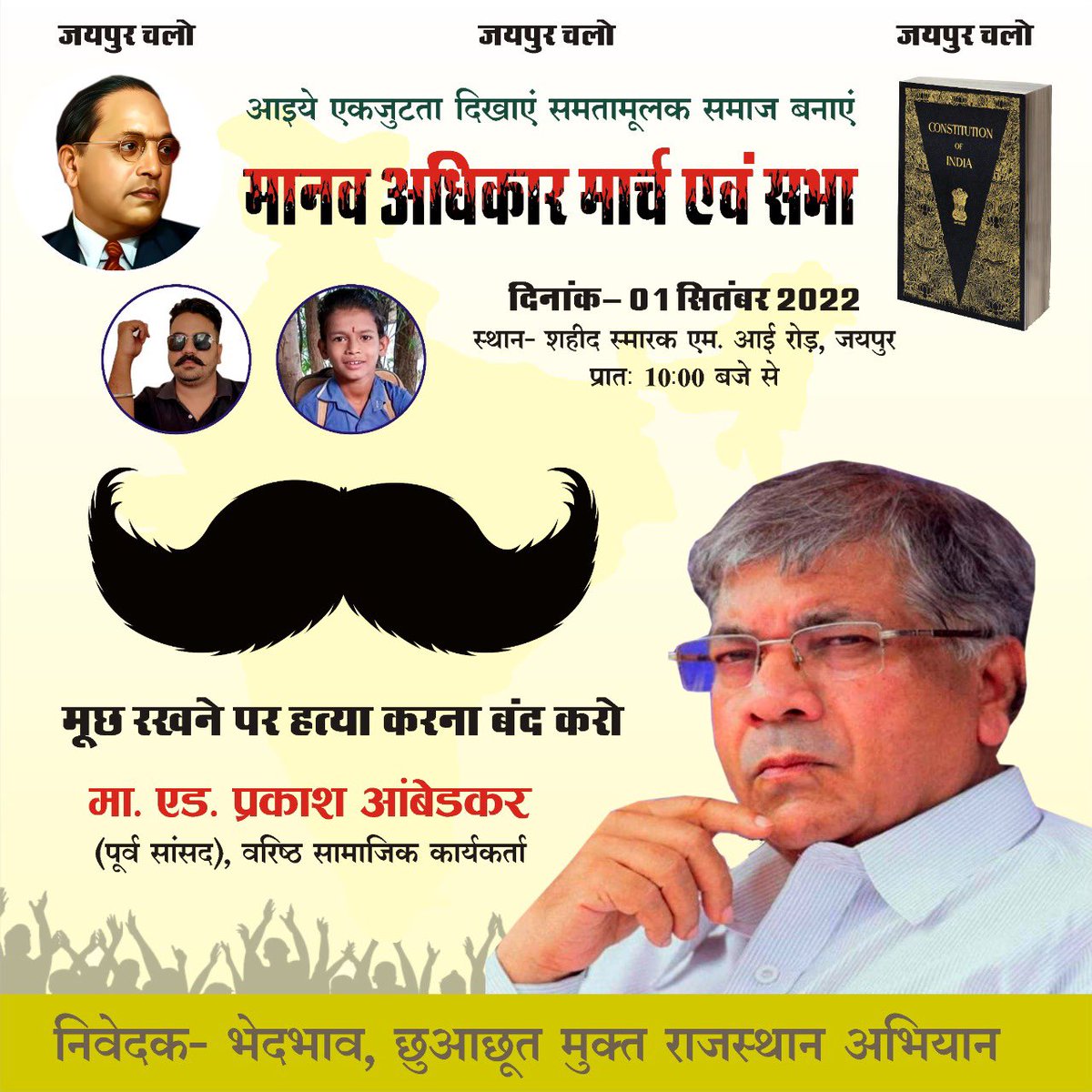 जयपुर चलो

जयपुर चलो

जयपुर चलो

आइये एकजुटता दिखाएं समतामूलक समाज बनाएं

मानव अधिकार मार्च एवं सभा

CONSTITUTION OF INDIA

दिनांक– 01 सितंबर 2022

स्थान- शहीद स्मारक एम. आई रोड़, जयपुर

प्रातः 10:00 बजे से

मूछ रखने पर हत्या करना बंद करो

मा. एड. प्रकाश आंबेडकर

(पूर्व सांसद), वरिष्ठ सामाजिक कार्यकर्ता

निवेदक- भेदभाव, छुआछूत मुक्त राजस्थान अभियान